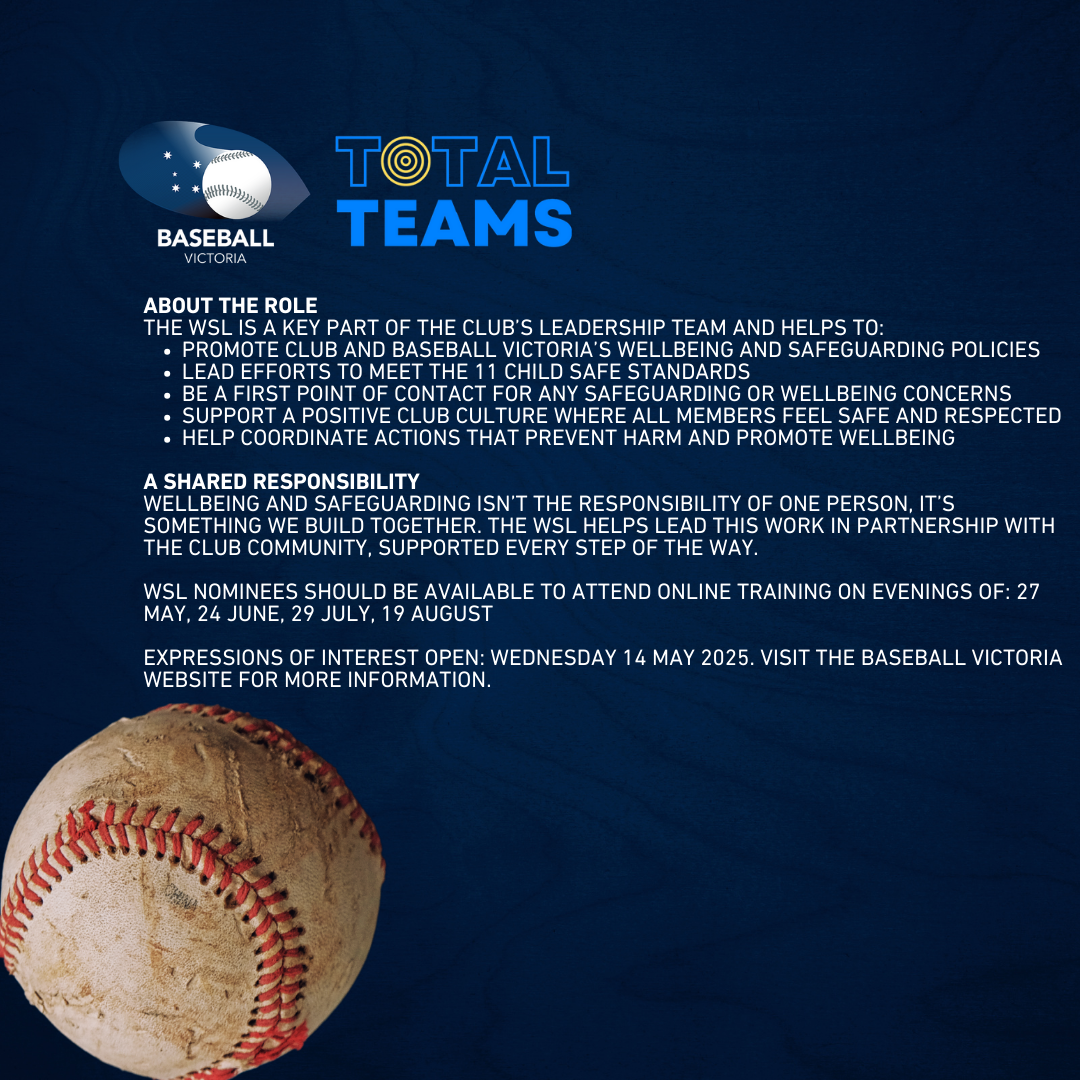 BASEBALL
VICTORIA

TOTAL
TEAMS

ABOUT THE ROLE
THE WSL IS A KEY PART OF THE CLUB'S LEADERSHIP TEAM AND HELPS TO:
• PROMOTE CLUB AND BASEBALL VICTORIA'S WELLBEING AND SAFEGUARDING POLICIES
• LEAD EFFORTS TO MEET THE 11 CHILD SAFE STANDARDS
• BE A FIRST POINT OF CONTACT FOR ANY SAFEGUARDING OR WELLBEING CONCERNS
• SUPPORT A POSITIVE CLUB CULTURE WHERE ALL MEMBERS FEEL SAFE AND RESPECTED
• HELP COORDINATE ACTIONS THAT PREVENT HARM AND PROMOTE WELLBEING

A SHARED RESPONSIBILITY
WELLBEING AND SAFEGUARDING ISN'T THE RESPONSIBILITY OF ONE PERSON, IT'S SOMETHING WE BUILD TOGETHER. THE WSL HELPS LEAD THIS WORK IN PARTNERSHIP WITH THE CLUB COMMUNITY, SUPPORTED EVERY STEP OF THE WAY.

WSL NOMINEES SHOULD BE AVAILABLE TO ATTEND ONLINE TRAINING ON EVENINGS OF: 27 MAY, 24 JUNE, 29 JULY, 19 AUGUST

EXPRESSIONS OF INTEREST OPEN: WEDNESDAY 14 MAY 2025. VISIT THE BASEBALL VICTORIA WEBSITE FOR MORE INFORMATION.